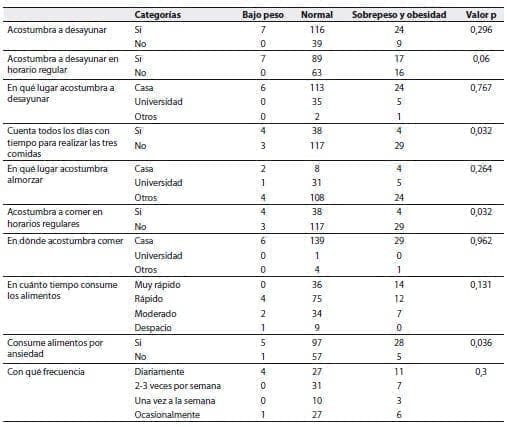 |  | Categorías | Bajo peso | Normal | Sobrepeso y obesidad | Valor p |
|---|---|---|---|---|---|
| Acostumbra a desayunar | Sí | 7 | 116 | 24 | 0,296 |
|  | No | 0 | 39 | 9 |  |
| Acostumbra a desayunar en horario regular | Sí | 7 | 89 | 17 | 0,06 |
|  | No | 0 | 63 | 16 |  |
| En qué lugar acostumbra a desayunar | Casa | 6 | 113 | 24 | 0,767 |
|  | Universidad | 0 | 35 | 5 |  |
|  | Otros | 0 | 2 | 1 |  |
| Cuenta todos los días con tiempo para realizar las tres comidas | Sí | 4 | 38 | 4 | 0,032 |
|  | No | 3 | 117 | 29 |  |
| En qué lugar acostumbra almorzar | Casa | 2 | 8 | 4 | 0,264 |
|  | Universidad | 1 | 31 | 5 |  |
|  | Otros | 4 | 108 | 24 |  |
| Acostumbra a comer en horarios regulares | Sí | 4 | 38 | 4 | 0,032 |
|  | No | 3 | 117 | 29 |  |
| En dónde acostumbra comer | Casa | 6 | 139 | 29 | 0,962 |
|  | Universidad | 0 | 1 | 0 |  |
|  | Otros | 0 | 4 | 1 |  |
| En cuánto tiempo consume los alimentos | Muy rápido | 0 | 36 | 14 | 0,131 |
|  | Rápido | 4 | 75 | 12 |  |
|  | Moderado | 2 | 34 | 7 |  |
|  | Despacio | 1 | 9 | 0 |  |
| Consume alimentos por ansiedad | Sí | 5 | 97 | 28 | 0,036 |
|  | No | 1 | 57 | 5 |  |
| Con qué frecuencia | Diariamente | 4 | 27 | 11 | 0,3 |
|  | 2-3 veces por semana | 0 | 31 | 7 |  |
|  | Una vez a la semana | 0 | 10 | 3 |  |
|  | Ocasionalmente | 1 | 27 | 6 |  |